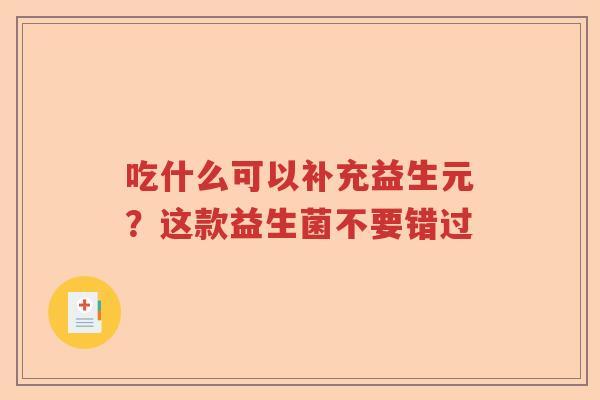 吃什么可以补充益生元？这款益生菌不要错过